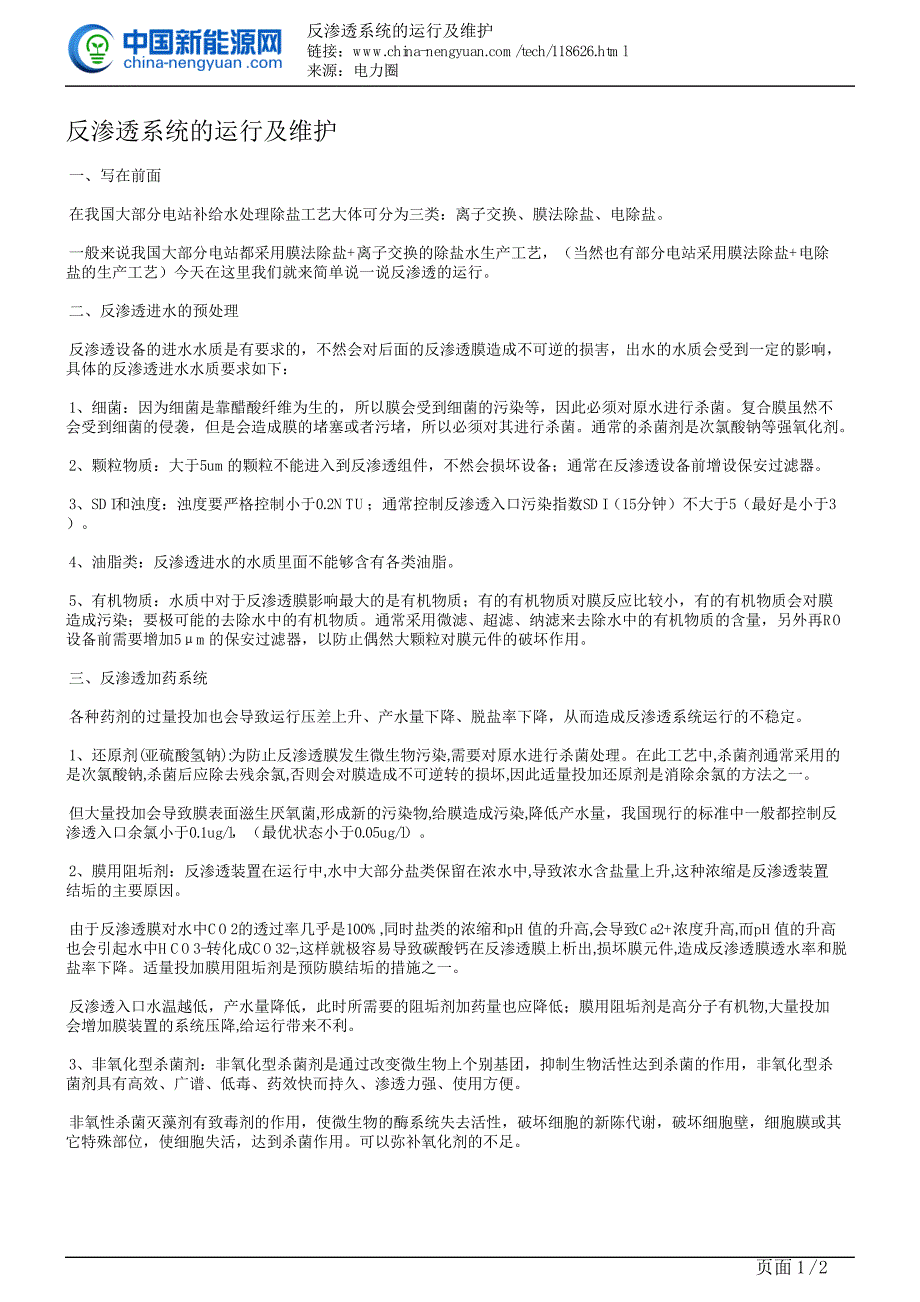 中国新能源网
china-nengyuan.com

反渗透系统的运行及维护
链接：www.china-nengyuan.com/tech/118626.html
来源：电力圈

反渗透系统的运行及维护

一、写在前面

在我国大部分电站补给水处理除盐工艺大体可分为三类：离子交换、膜法除盐、电除盐。

一般来说我国大部分电站都采用膜法除盐+离子交换的除盐水生产工艺，（当然也有部分电站采用膜法除盐+电除盐的生产工艺）今天在这里我们就来简单说一说反渗透的运行。

二、反渗透进水的预处理

反渗透设备的进水水质是有要求的，不然会对后面的反渗透膜造成不可逆的损害，出水的水质会受到一定的影响，具体的反渗透进水水质要求如下：

1、细菌：因为细菌是靠醋酸纤维为生的，所以膜会受到细菌的污染等，因此必须对原水进行杀菌。复合膜虽然不会受到细菌的侵袭，但是会造成膜的堵塞或者污堵，所以必须对其进行杀菌。通常的杀菌剂是次氯酸钠等强氧化剂。

2、颗粒物质：大于5um的颗粒不能进入到反渗透组件，不然会损坏设备；通常在反渗透设备前增设保安过滤器。

3、SDI和浊度：浊度要严格控制小于0.2NTU；通常控制反渗透入口污染指数SDI（15分钟）不大于5（最好是小于3）。

4、油脂类：反渗透进水的水质里面不能够含有各类油脂。

5、有机物质：水质中对于反渗透膜影响最大的是有机物质；有的有机物质对膜反应比较小，有的有机物质会对膜造成污染；要极可能的去除水中的有机物质。通常采用微滤、超滤、纳滤来去除水中的有机物质的含量，另外再RO设备前需要增加5μm的保安过滤器，以防止偶然大颗粒对膜元件的破坏作用。

三、反渗透加药系统

各种药剂的过量投加也会导致运行压差上升、产水量下降、脱盐率下降，从而造成反渗透系统运行的不稳定。

1、还原剂(亚硫酸氢钠):为防止反渗透膜发生微生物污染,需要对原水进行杀菌处理。在此工艺中,杀菌剂通常采用的是次氯酸钠,杀菌后应除去残余氯,否则会对膜造成不可逆转的损坏,因此适量投加还原剂是消除余氯的方法之一。

但大量投加会导致膜表面滋生厌氧菌,形成新的污染物,给膜造成污染,降低产水量，我国现行的标准中一般都控制反渗透入口余氯小于0.1ug/l，（最优状态小于0.05ug/l）。

2、膜用阻垢剂：反渗透装置在运行中,水中大部分盐类保留在浓水中,导致浓水含盐量上升,这种浓缩是反渗透装置结垢的主要原因。

由于反渗透膜对水中CO2的透过率几乎是100%,同时盐类的浓缩和pH值的升高,会导致Ca2+浓度升高,而pH值的升高也会引起水中HCO3-转化成CO32-,这样就极容易导致碳酸钙在反渗透膜上析出,损坏膜元件,造成反渗透膜透水率和脱盐率下降。适量投加膜用阻垢剂是预防膜结垢的措施之一。

反渗透入口水温越低，产水量降低，此时所需要的阻垢剂加药量也应降低；膜用阻垢剂是高分子有机物,大量投加会增加膜装置的系统压降,给运行带来不利。

3、非氧化型杀菌剂：非氧化型杀菌剂是通过改变微生物上个别基团，抑制生物活性达到杀菌的作用，非氧化型杀菌剂具有高效、广谱、低毒、药效快而持久、渗透力强、使用方便。

非氧性杀菌灭藻剂有致毒剂的作用，使微生物的酶系统失去活性，破坏细胞的新陈代谢，破坏细胞壁，细胞膜或其它特殊部位，使细胞失活，达到杀菌作用。可以弥补氧化剂的不足。

页面 1 / 2